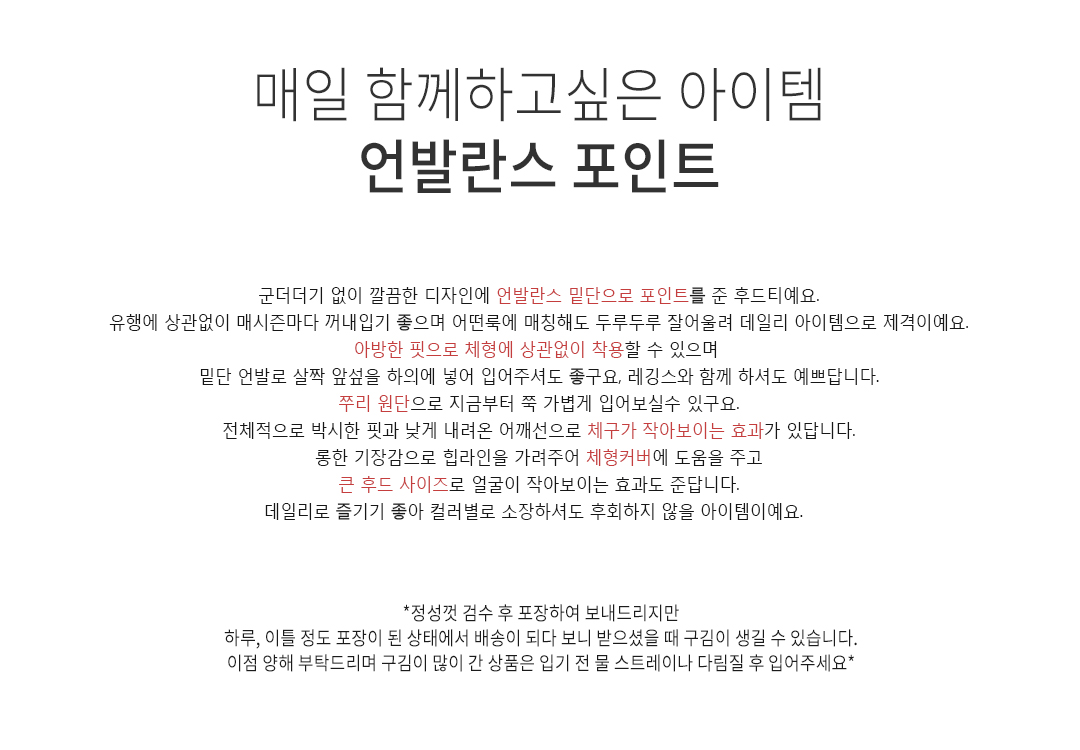 매일 함께하고싶은 아이템
언발란스 포인트

군더더기 없이 깔끔한 디자인에 언발란스 밑단으로 포인트를 준 후드티예요.
유행에 상관없이 매시즌마다 꺼내입기 좋으며 어떤룩에 매칭해도 두루두루 잘어울려 데일리 아이템으로 제격이예요.
아방한 핏으로 체형에 상관없이 착용할 수 있으며
밑단 언발로 살짝 앞섶을 하의에 넣어 입어주셔도 좋구요, 레깅스와 함께 하셔도 예쁘답니다.
쭈리 원단으로 지금부터 쭉 가볍게 입어보실수 있구요.
전체적으로 박시한 핏과 낮게 내려온 어깨선으로 체구가 작아보이는 효과가 있답니다.
롱한 기장감으로 힙라인을 가려주어 체형커버에 도움을 주고
큰 후드 사이즈로 얼굴이 작아보이는 효과도 준답니다.
데일리로 즐기기 좋아 컬러별로 소장하셔도 후회하지 않을 아이템이예요.

*정성껏 검수 후 포장하여 보내드리지만
하루, 이틀 정도 포장이 된 상태에서 배송이 되다 보니 받으셨을 때 구김이 생길 수 있습니다.
이점 양해 부탁드리며 구김이 많이 간 상품은 입기 전 물 스트레이나 다림질 후 입어주세요*